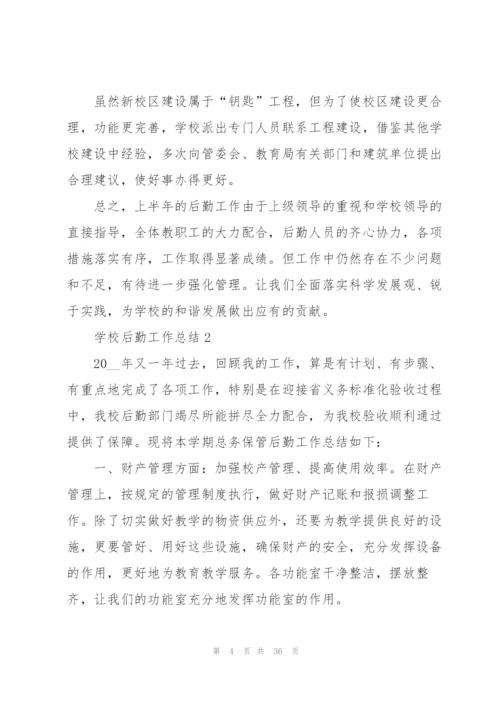 虽然新校区建设属于“钥匙”工程，但为了使校区建设更合理，功能更完善，学校派出专门人员联系工程建设，借鉴其他学校建设中经验，多次向管委会、教育局有关部门和建筑单位提出合理建议，使好事办得更好。

总之，上半年的后勤工作由于上级领导的重视和学校领导的直接指导，全体教职工的大力配合，后勤人员的齐心协力，各项措施落实有序，工作取得显著成绩。但工作中仍然存在不少问题和不足，有待进一步强化管理。让我们全面落实科学发展观、锐于实践，为学校的和谐发展做出应有的贡献。

学校后勤工作总结 2

20__年又一年过去，回顾我的工作，算是有计划、有步骤、有重点地完成了各项工作，特别是在迎接省义务标准化验收过程中，我校后勤部门竭尽所能拼尽全力配合，为我校验收顺利通过提供了保障。现将本学期总务保管后勤工作总结如下：

一、财产管理方面：加强校产管理、提高使用效率。在财产管理上，按规定的管理制度执行，做好财产记账和报损调整工作。除了切实做好教学的物资供应外，还要为教学提供良好的设施，更要管好、用好这些设施，确保财产的安全，充分发挥设备的作用，更好地为教育教学服务。各功能室干净整洁，摆放整齐，让我们的功能室充分地发挥功能室的作用。

第 4 页 共 36 页